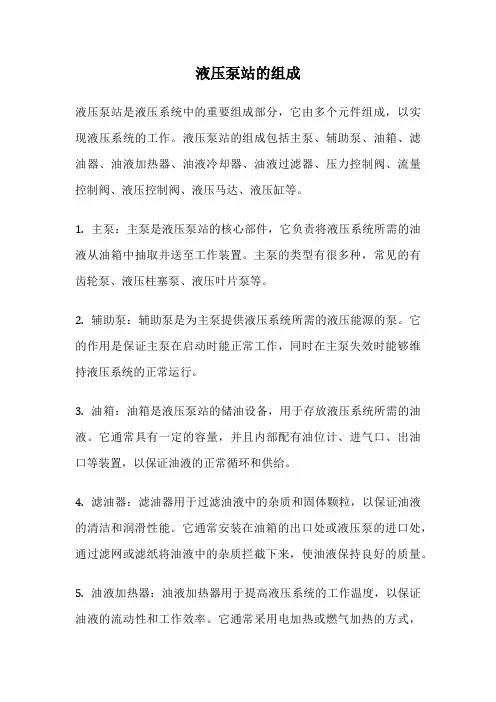 液压泵站的组成

液压泵站是液压系统中的重要组成部分，它由多个元件组成，以实现液压系统的工作。液压泵站的组成包括主泵、辅助泵、油箱、滤油器、油液加热器、油液冷却器、油液过滤器、压力控制阀、流量控制阀、液压控制阀、液压马达、液压缸等。

1. 主泵：主泵是液压泵站的核心部件，它负责将液压系统所需的油液从油箱中抽取并送至工作装置。主泵的类型有很多种，常见的有齿轮泵、液压柱塞泵、液压叶片泵等。

2. 辅助泵：辅助泵是为主泵提供液压系统所需的液压能源的泵。它的作用是保证主泵在启动时能正常工作，同时在主泵失效时能够维持液压系统的正常运行。

3. 油箱：油箱是液压泵站的储油设备，用于存放液压系统所需的油液。它通常具有一定的容量，并且内部配有油位计、进气口、出油口等装置，以保证油液的正常循环和供给。

4. 滤油器：滤油器用于过滤油液中的杂质和固体颗粒，以保证油液的清洁和润滑性能。它通常安装在油箱的出口处或液压泵的进口处，通过滤网或滤纸将油液中的杂质拦截下来，使油液保持良好的质量。

5. 油液加热器：油液加热器用于提高液压系统的工作温度，以保证油液的流动性和工作效率。它通常采用电加热或燃气加热的方式，